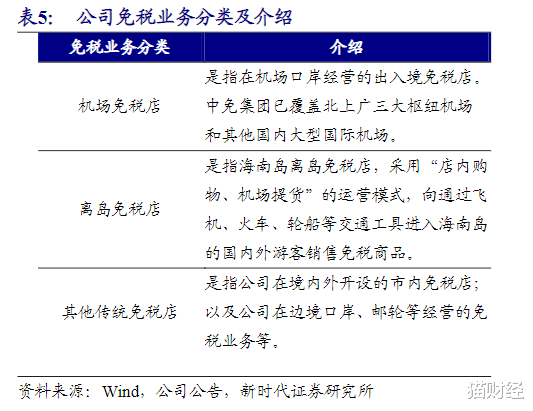 表5：　公司免税业务分类及介绍

| 免税业务分类 | 介绍 |
|---|---|
| 机场免税店 | 是指在机场口岸经营的出入境免税店。中免集团已覆盖北上广三大枢纽机场和其他国内大型国际机场。 |
| 离岛免税店 | 是指海南岛离岛免税店，采用“店内购物、机场提货”的运营模式，向通过飞机、火车、轮船等交通工具进入海南岛的国内外游客销售免税商品。 |
| 其他传统免税店 | 是指公司在境内外开设的市内免税店；以及公司在边境口岸、邮轮等经营的免税业务等。 |

资料来源：Wind，公司公告，新时代证券研究所

猫财经